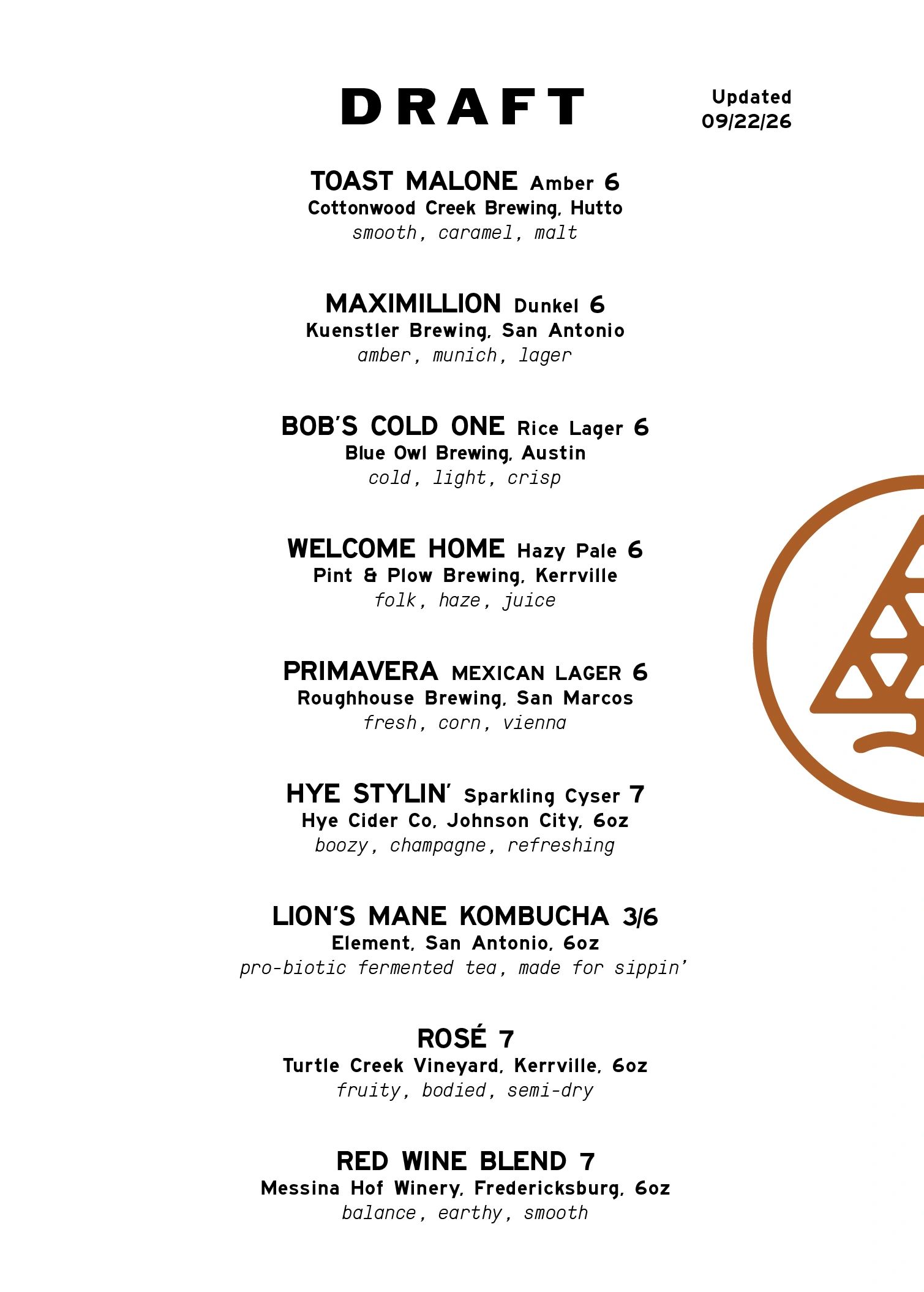 DRAFT

Updated
09/22/26

TOAST MALONE Amber 6
Cottonwood Creek Brewing, Hutto
smooth, caramel, malt

MAXIMILLION Dunkel 6
Kuenstler Brewing, San Antonio
amber, munich, lager

BOB'S COLD ONE Rice Lager 6
Blue Owl Brewing, Austin
cold, light, crisp

WELCOME HOME Hazy Pale 6
Pint & Plow Brewing, Kerrville
folk, haze, juice

PRIMAVERA MEXICAN LAGER 6
Roughhouse Brewing, San Marcos
fresh, corn, vienna

HYE STYLIN' Sparkling Cyser 7
Hye Cider Co, Johnson City, 6oz
boozy, champagne, refreshing

LION'S MANE KOMBUCHA 3/6
Element, San Antonio, 6oz
pro-biotic fermented tea, made for sippin'

ROSÉ 7
Turtle Creek Vineyard, Kerrville, 6oz
fruity, bodied, semi-dry

RED WINE BLEND 7
Messina Hof Winery, Fredericksburg, 6oz
balance, earthy, smooth